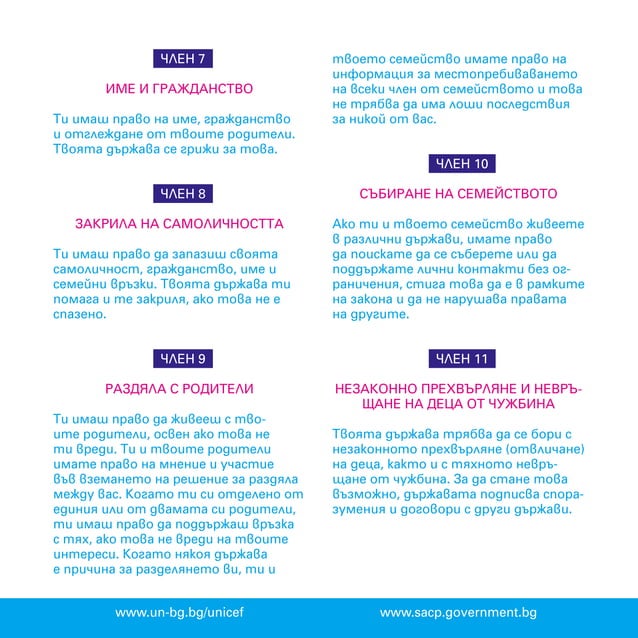 ЧЛЕН 7

ИМЕ И ГРАЖДАНСТВО

Ти имаш право на име, гражданство и отглеждане от твоите родители. Твоята държава се грижи за това.

ЧЛЕН 8

ЗАКРИЛА НА САМОЛИЧНОСТТА

Ти имаш право да запазиш своята самоличност, гражданство, име и семейни връзки. Твоята държава ти помага и те закриля, ако това не е спазено.

ЧЛЕН 9

РАЗДЯЛА С РОДИТЕЛИ

Ти имаш право да живееш с твоите родители, освен ако това не ти вреди. Ти и твоите родители имате право на мнение и участие във вземането на решение за раздяла между вас. Когато ти си отделено от единия или от двамата си родители, ти имаш право да поддържаш връзка с тях, ако това не вреди на твоите интереси. Когато някоя държава е причина за разделянето ви, ти и твоето семейство имате право на информация за местопребиваването на всеки член от семейството и това не трябва да има лоши последствия за никой от вас.

ЧЛЕН 10

СЪБИРАНЕ НА СЕМЕЙСТВОТО

Ако ти и твоето семейство живеете в различни държави, имате право да поискате да се съберете или да поддържате лични контакти без ограничения, стига това да е в рамките на закона и да не нарушава правата на другите.

ЧЛЕН 11

НЕЗАКОННО ПРЕХВЪРЛЯНЕ И НЕВРЪЩАНЕ НА ДЕЦА ОТ ЧУЖБИНА

Твоята държава трябва да се бори с незаконното прехвърляне (отвличане) на деца, както и с тяхното невръщане от чужбина. За да стане това възможно, държавата подписва споразумения и договори с други държави.

www.un-bg.bg/unicef

www.sacp.government.bg